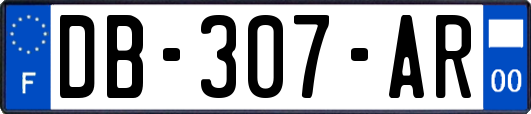 F

DB-307-AR

00